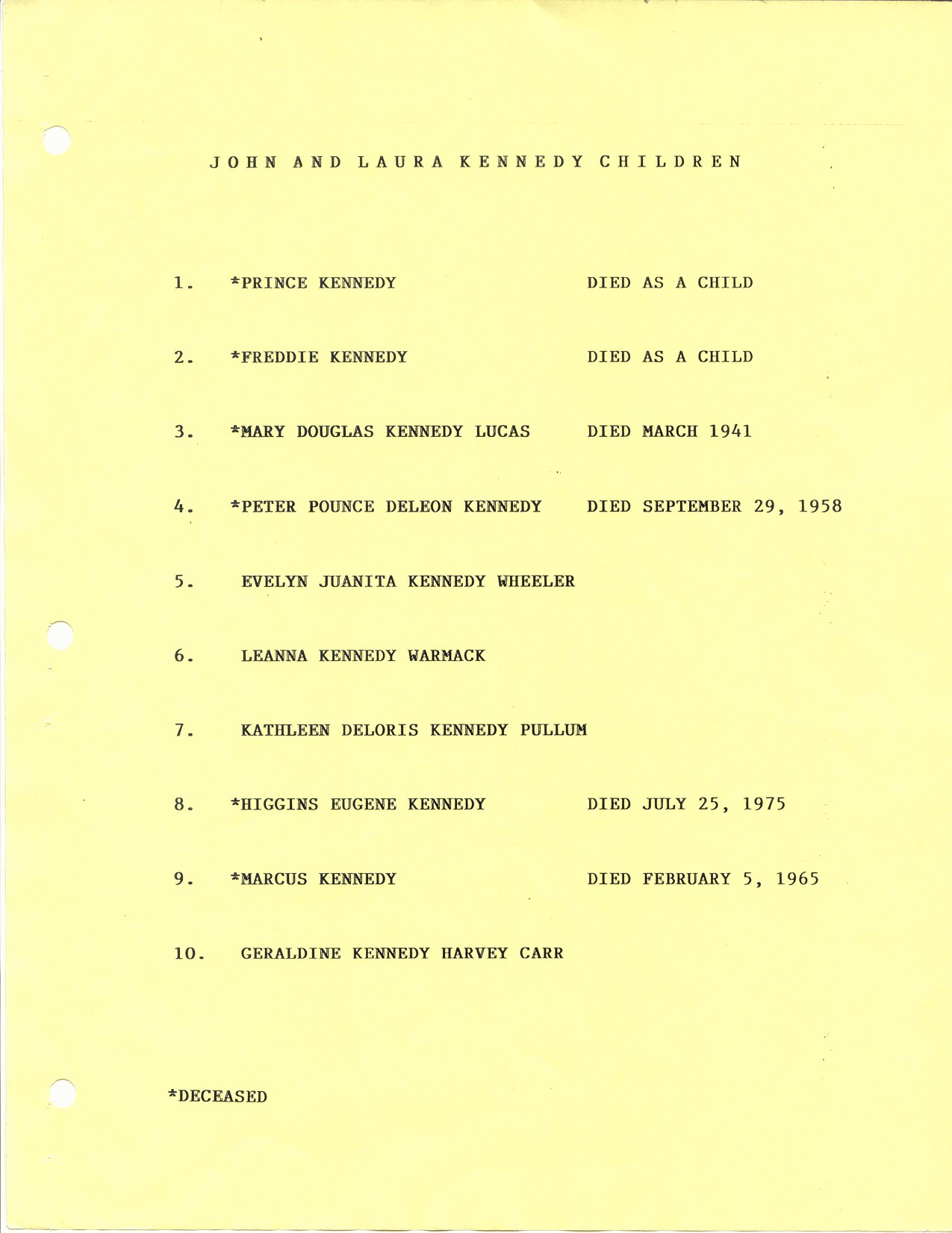 JOHN AND LAURA KENNEDY CHILDREN

1. *PRINCE KENNEDY DIED AS A CHILD

2. *FREDDIE KENNEDY DIED AS A CHILD

3. *MARY DOUGLAS KENNEDY LUCAS DIED MARCH 1941

4. *PETER POUNCE DELEON KENNEDY DIED SEPTEMBER 29, 1958

5. EVELYN JUANITA KENNEDY WHEELER

6. LEANNA KENNEDY WARMACK

7. KATHLEEN DELORIS KENNEDY PULLUM

8. *HIGGINS EUGENE KENNEDY DIED JULY 25, 1975

9. *MARCUS KENNEDY DIED FEBRUARY 5, 1965

10. GERALDINE KENNEDY HARVEY CARR

*DECEASED